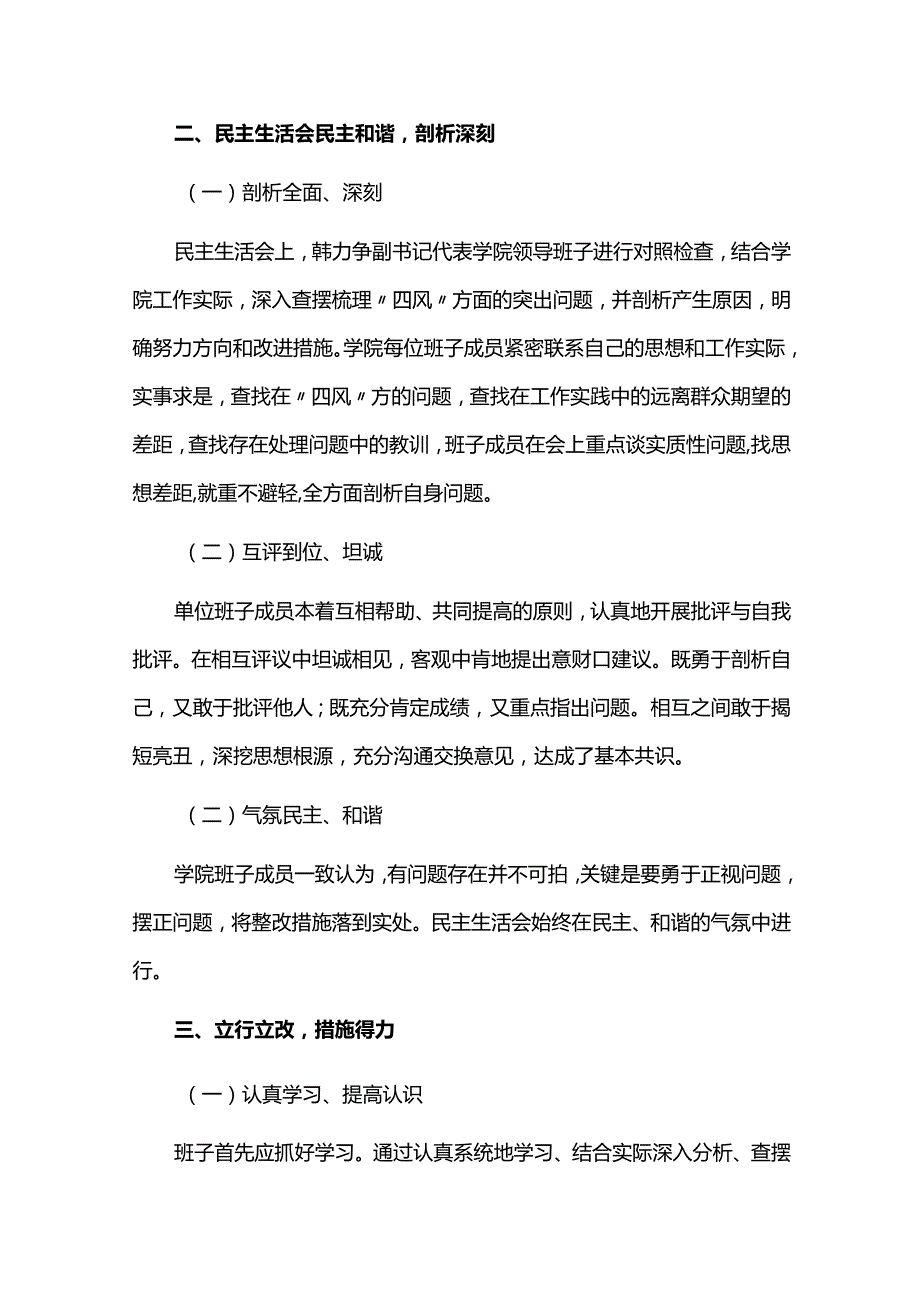 二、民主生活会民主和谐，剖析深刻

（一）剖析全面、深刻

民主生活会上，韩力争副书记代表学院领导班子进行对照检查，结合学院工作实际，深入查摆梳理〃四风〃方面的突出问题，并剖析产生原因，明确努力方向和改进措施。学院每位班子成员紧密联系自己的思想和工作实际，实事求是，查找在〃四风〃方的问题，查找在工作实践中的远离群众期望的差距，查找存在处理问题中的教训，班子成员在会上重点谈实质性问题,找思想差距,就重不避轻,全方面剖析自身问题。

（二）互评到位、坦诚

单位班子成员本着互相帮助、共同提高的原则，认真地开展批评与自我批评。在相互评议中坦诚相见，客观中肯地提出意财口建议。既勇于剖析自己，又敢于批评他人；既充分肯定成绩，又重点指出问题。相互之间敢于揭短亮丑，深挖思想根源，充分沟通交换意见，达成了基本共识。

（二）气氛民主、和谐

学院班子成员一致认为，有问题存在并不可拍，关键是要勇于正视问题，摆正问题，将整改措施落到实处。民主生活会始终在民主、和谐的气氛中进行。

三、立行立改，措施得力

（一）认真学习、提高认识

班子首先应抓好学习。通过认真系统地学习、结合实际深入分析、查摆